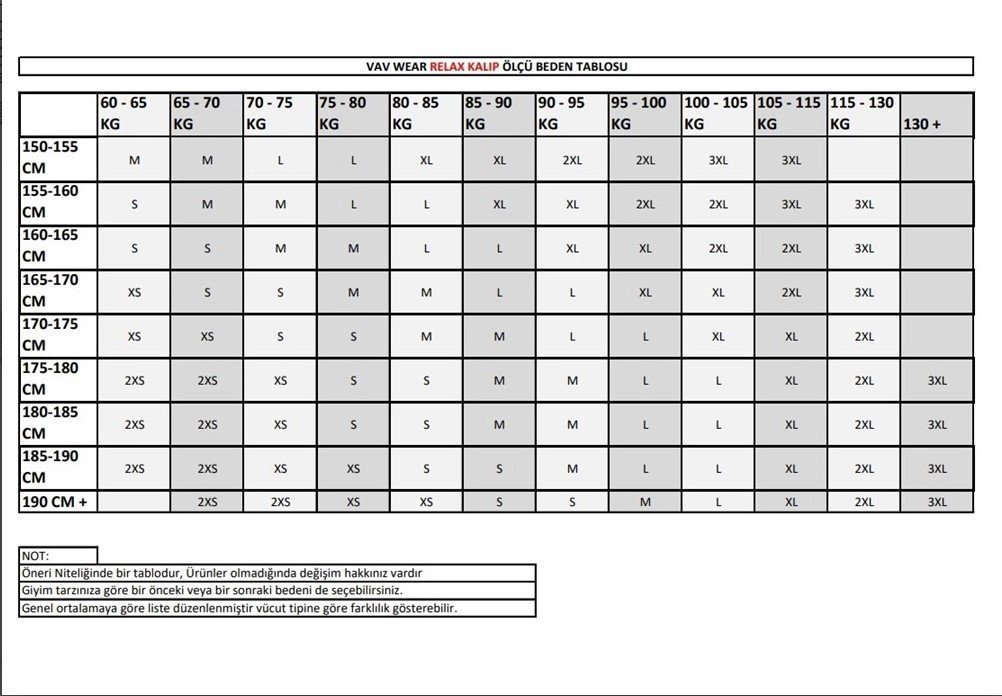 VAV WEAR RELAX KALIP ÖLÇÜ BEDEN TABLOSU

| | 60 - 65 KG | 65 - 70 KG | 70 - 75 KG | 75 - 80 KG | 80 - 85 KG | 85 - 90 KG | 90 - 95 KG | 95 - 100 KG | 100 - 105 KG | 105 - 115 KG | 115 - 130 KG | 130 + |
|---|---|---|---|---|---|---|---|---|---|---|---|---|
| 150-155 CM | M | M | L | L | XL | XL | 2XL | 2XL | 3XL | 3XL | | |
| 155-160 CM | S | M | M | L | L | XL | XL | 2XL | 2XL | 3XL | 3XL | |
| 160-165 CM | S | S | M | M | L | L | XL | XL | 2XL | 2XL | 3XL | |
| 165-170 CM | XS | S | S | M | M | L | L | XL | XL | 2XL | 3XL | |
| 170-175 CM | XS | XS | S | S | M | M | L | L | XL | XL | 2XL | |
| 175-180 CM | 2XS | 2XS | XS | S | S | M | M | L | L | XL | 2XL | 3XL |
| 180-185 CM | 2XS | 2XS | XS | S | S | M | M | L | L | XL | 2XL | 3XL |
| 185-190 CM | 2XS | 2XS | XS | XS | S | S | M | L | L | XL | 2XL | 3XL |
| 190 CM + | | 2XS | 2XS | XS | XS | S | S | M | L | XL | 2XL | 3XL |

NOT:
Öneri Niteliğinde bir tablodur, Ürünler olmadığında değişim hakkınız vardır
Giyim tarzınıza göre bir önceki veya bir sonraki bedeni de seçebilirsiniz.
Genel ortalamaya göre liste düzenlenmiştir vücut tipine göre farklılık gösterebilir.